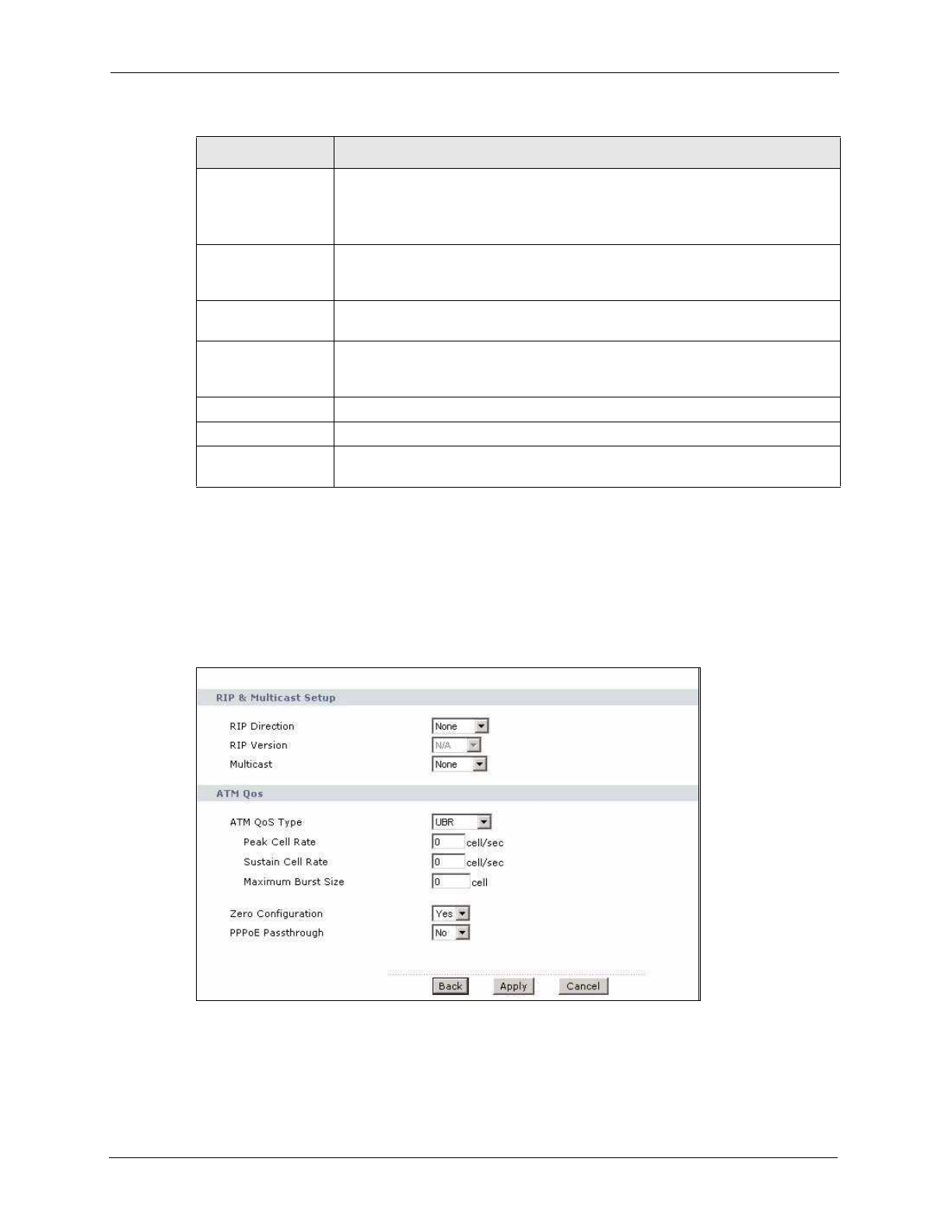 RIP & Multicast Setup

RIP Direction None

RIP Version N/A

Multicast None

ATM Qos

ATM QoS Type UBR

Peak Cell Rate 0 cell/sec

Sustain Cell Rate 0 cell/sec

Maximum Burst Size 0 cell

Zero Configuration Yes

PPPoE Passthrough No

Back Apply Cancel